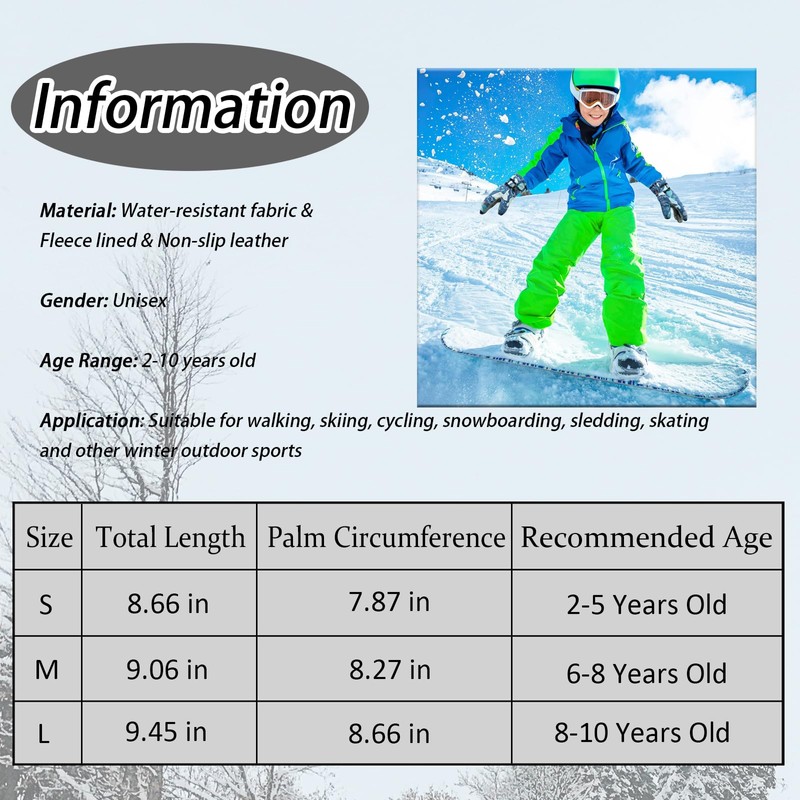 Information

Material: Water-resistant fabric & Fleece lined & Non-slip leather

Gender: Unisex

Age Range: 2-10 years old

Application: Suitable for walking, skiing, cycling, snowboarding, sledding, skating and other winter outdoor sports

| Size | Total Length | Palm Circumference | Recommended Age |
|---|---|---|---|
| S | 8.66 in | 7.87 in | 2-5 Years Old |
| M | 9.06 in | 8.27 in | 6-8 Years Old |
| L | 9.45 in | 8.66 in | 8-10 Years Old |